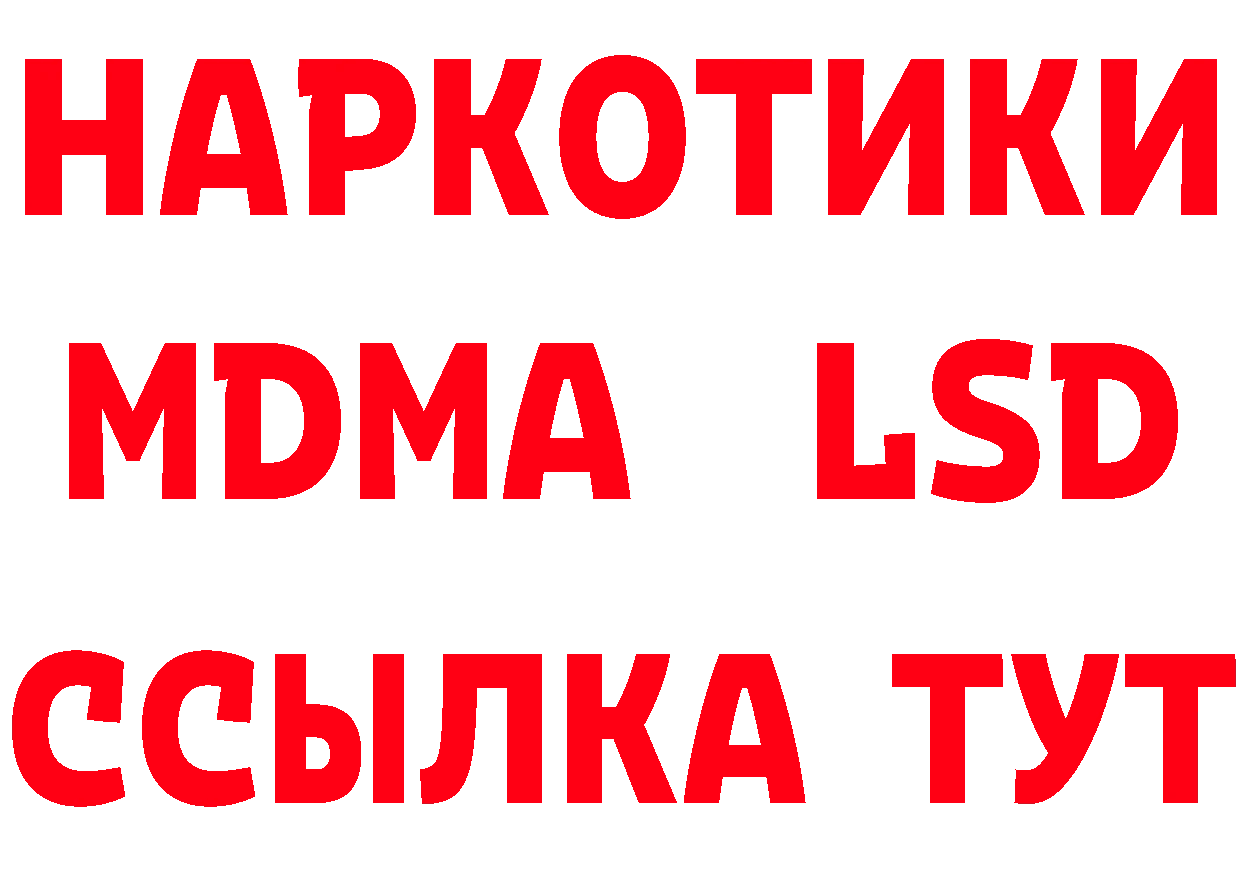 НАРКОТИКИ
MDMA LSD
ССЫЛКА ТУТ